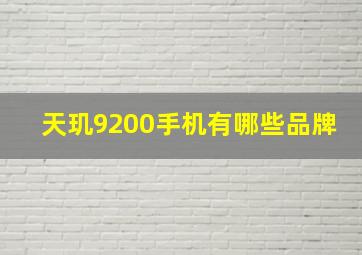 天玑9200手机有哪些品牌